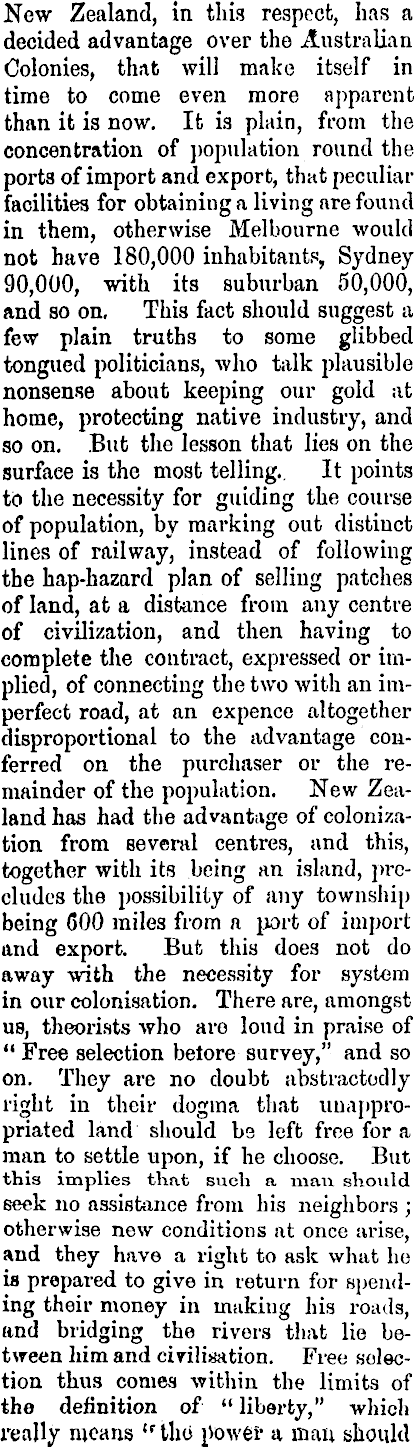 New Zealand, in this respect, has a decided advantage over the Australian Colonies, that will make itself in time to come even more apparent than it is now. It is plain, from the concentration of population round the ports of import and export, that peculiar facilities for obtaining a living are found in them, otherwise Melbourne would not have 180,000 inhabitants, Sydney 90,000, with its suburban 50,000, and so on. This fact should suggest a few plain truths to some glibbed tongued politicians, who talk plausible nonsense about keeping our gold at home, protecting native industry, and so on. But the lesson that lies on the surface is the most telling. It points to the necessity for guiding the course of population, by marking out distinct lines of railway, instead of following the hap-hazard plan of selling patches of land, at a distance from any centre of civilization, and then having to complete the contract, expressed or implied, of connecting the two with an imperfect road, at an expence altogether disproportional to the advantage conferred on the purchaser or the remainder of the population. New Zealand has had the advantage of colonization from several centres, and this, together with its being an island, precludes the possibility of any township being 600 miles from a port of import and export. But this does not do away with the necessity for system in our colonisation. There are, amongst us, theorists who are loud in praise of "Free selection before survey," and so on. They are no doubt abstractedly right in their dogma that unappropriated land should be left free for a man to settle upon, if he choose. But this implies that such a man should seek no assistance from his neighbors; otherwise new conditions at once arise, and they have a right to ask what he is prepared to give in return for spending their money in making his roads, and bridging the rivers that lie between him and civilisation. Free selection thus comes within the limits of the definition of "liberty," which really means "the power a man should